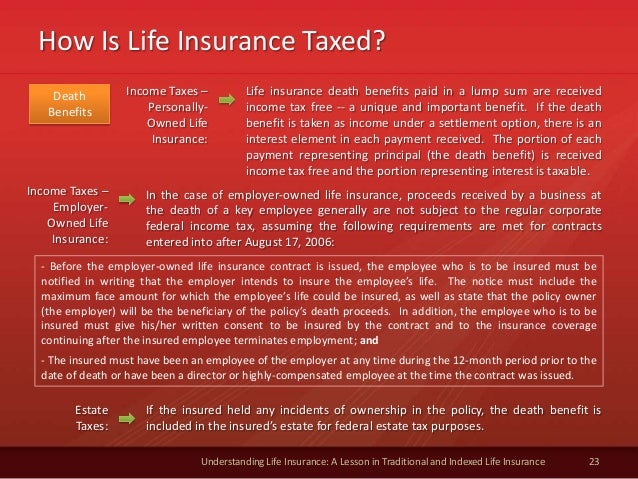 How Is Life Insurance Taxed?

Death Benefits

Income Taxes – Personally-Owned Life Insurance:

Life insurance death benefits paid in a lump sum are received income tax free -- a unique and important benefit. If the death benefit is taken as income under a settlement option, there is an interest element in each payment received. The portion of each payment representing principal (the death benefit) is received income tax free and the portion representing interest is taxable.

Income Taxes – Employer-Owned Life Insurance:

In the case of employer-owned life insurance, proceeds received by a business at the death of a key employee generally are not subject to the regular corporate federal income tax, assuming the following requirements are met for contracts entered into after August 17, 2006:

- Before the employer-owned life insurance contract is issued, the employee who is to be insured must be notified in writing that the employer intends to insure the employee's life. The notice must include the maximum face amount for which the employee's life could be insured, as well as state that the policy owner (the employer) will be the beneficiary of the policy's death proceeds. In addition, the employee who is to be insured must give his/her written consent to be insured by the contract and to the insurance coverage continuing after the insured employee terminates employment; and

- The insured must have been an employee of the employer at any time during the 12-month period prior to the date of death or have been a director or highly-compensated employee at the time the contract was issued.

Estate Taxes:

If the insured held any incidents of ownership in the policy, the death benefit is included in the insured's estate for federal estate tax purposes.

Understanding Life Insurance: A Lesson in Traditional and Indexed Life Insurance 23